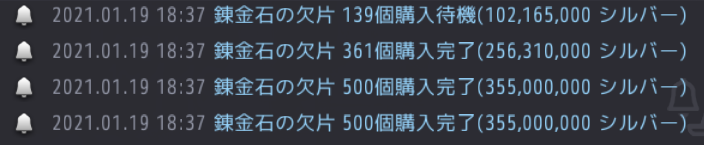 2021.01.19 18:37 錬金石の欠片 139個購入待機(102,165,000 シルバー)
2021.01.19 18:37 錬金石の欠片 361個購入完了(256,310,000 シルバー)
2021.01.19 18:37 錬金石の欠片 500個購入完了(355,000,000 シルバー)
2021.01.19 18:37 錬金石の欠片 500個購入完了(355,000,000 シルバー)